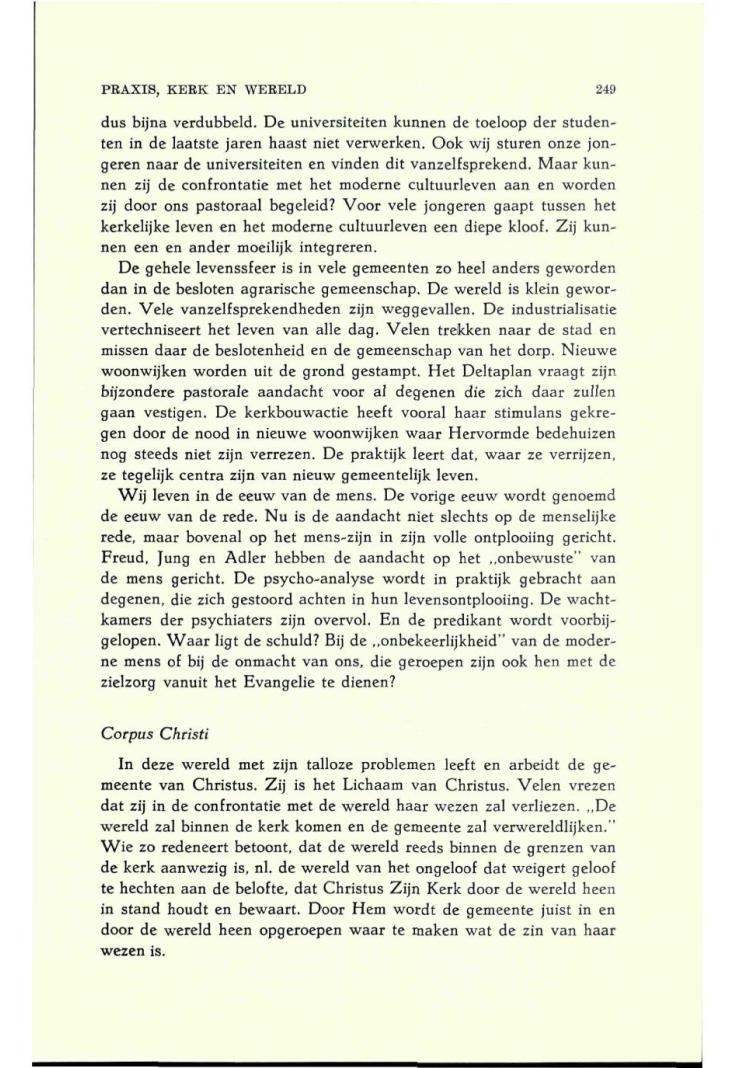 PRAXIS, KERK EN WERELD 249

dus bijna verdubbeld. De universiteiten kunnen de toeloop der studenten in de laatste jaren haast niet verwerken. Ook wij sturen onze jongeren naar de universiteiten en vinden dit vanzelfsprekend. Maar kunnen zij de confrontatie met het moderne cultuurleven aan en worden zij door ons pastoraal begeleid? Voor vele jongeren gaapt tussen het kerkelijke leven en het moderne cultuurleven een diepe kloof. Zij kunnen een en ander moeilijk integreren.

De gehele levenssfeer is in vele gemeenten zo heel anders geworden dan in de besloten agrarische gemeenschap. De wereld is klein geworden. Vele vanzelfsprekendheden zijn weggevallen. De industrialisatie vertechniseert het leven van alle dag. Velen trekken naar de stad en missen daar de beslotenheid en de gemeenschap van het dorp. Nieuwe woonwijken worden uit de grond gestampt. Het Deltaplan vraagt zijn bijzondere pastorale aandacht voor al degenen die zich daar zullen gaan vestigen. De kerkbouwactie heeft vooral haar stimulans gekregen door de nood in nieuwe woonwijken waar Hervormde bedehuizen nog steeds niet zijn verrezen. De praktijk leert dat, waar ze verrijzen, ze tegelijk centra zijn van nieuw gemeentelijk leven.

Wij leven in de eeuw van de mens. De vorige eeuw wordt genoemd de eeuw van de rede. Nu is de aandacht niet slechts op de menselijke rede, maar bovenal op het mens-zijn in zijn volle ontplooiing gericht. Freud, Jung en Adler hebben de aandacht op het „onbewuste" van de mens gericht. De psycho-analyse wordt in praktijk gebracht aan degenen, die zich gestoord achten in hun levensontplooiing. De wachtkamers der psychiaters zijn overvol. En de predikant wordt voorbijgelopen. Waar ligt de schuld? Bij de „onbekeerlijkheid" van de moderne mens of bij de onmacht van ons, die geroepen zijn ook hen met de zielzorg vanuit het Evangelie te dienen?

Corpus Christi

In deze wereld met zijn talloze problemen leeft en arbeidt de gemeente van Christus. Zij is het Lichaam van Christus. Velen vrezen dat zij in de confrontatie met de wereld haar wezen zal verliezen. „De wereld zal binnen de kerk komen en de gemeente zal verwereldlijken." Wie zo redeneert betoont, dat de wereld reeds binnen de grenzen van de kerk aanwezig is, nl. de wereld van het ongeloof dat weigert geloof te hechten aan de belofte, dat Christus Zijn Kerk door de wereld heen in stand houdt en bewaart. Door Hem wordt de gemeente juist in en door de wereld heen opgeroepen waar te maken wat de zin van haar wezen is.